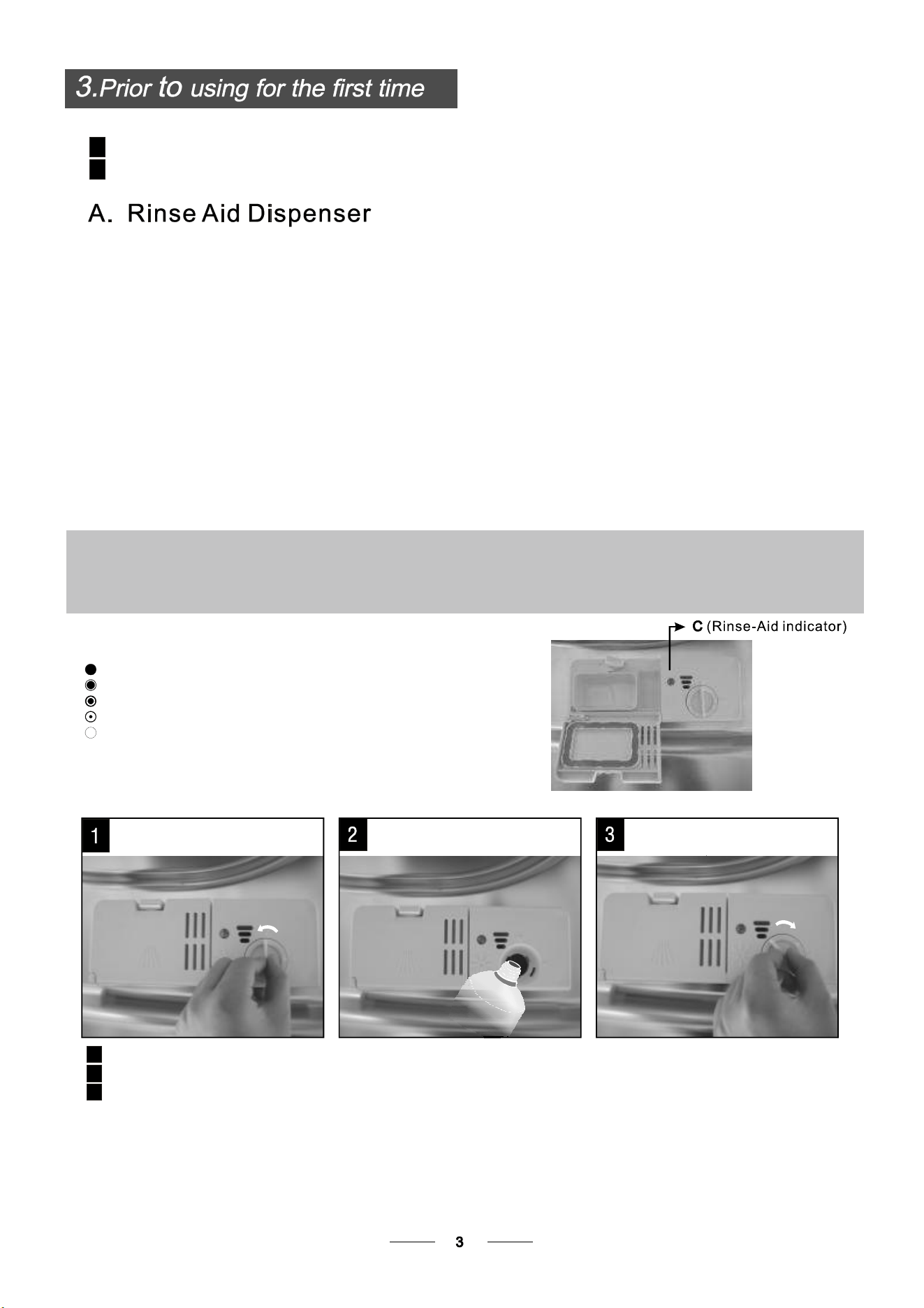 3.Prior to using for the first time

A. Rinse Aid Dispenser

C (Rinse-Aid indicator)

1

2

3

3